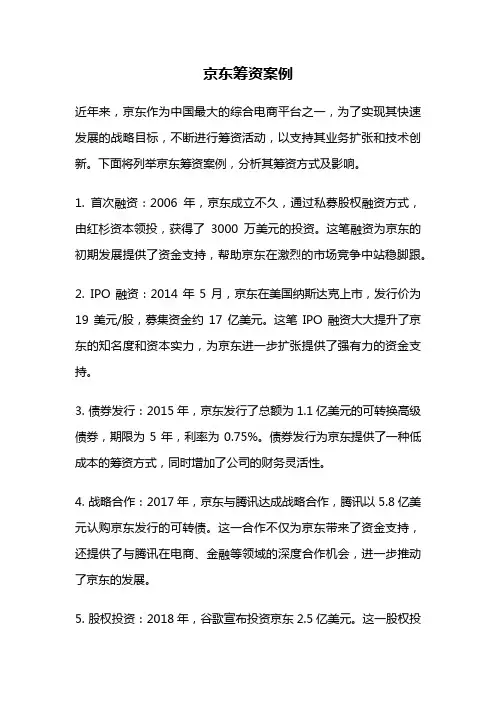 京东筹资案例

近年来，京东作为中国最大的综合电商平台之一，为了实现其快速发展的战略目标，不断进行筹资活动，以支持其业务扩张和技术创新。下面将列举京东筹资案例，分析其筹资方式及影响。

1. 首次融资：2006 年，京东成立不久，通过私募股权融资方式，由红杉资本领投，获得了 3000 万美元的投资。这笔融资为京东的初期发展提供了资金支持，帮助京东在激烈的市场竞争中站稳脚跟。

2. IPO 融资：2014 年 5 月，京东在美国纳斯达克上市，发行价为 19 美元/股，募集资金约 17 亿美元。这笔 IPO 融资大大提升了京东的知名度和资本实力，为京东进一步扩张提供了强有力的资金支持。

3. 债券发行：2015 年，京东发行了总额为 1.1 亿美元的可转换高级债券，期限为 5 年，利率为 0.75%。债券发行为京东提供了一种低成本的筹资方式，同时增加了公司的财务灵活性。

4. 战略合作：2017 年，京东与腾讯达成战略合作，腾讯以 5.8 亿美元认购京东发行的可转债。这一合作不仅为京东带来了资金支持，还提供了与腾讯在电商、金融等领域的深度合作机会，进一步推动了京东的发展。

5. 股权投资：2018 年，谷歌宣布投资京东 2.5 亿美元。这一股权投